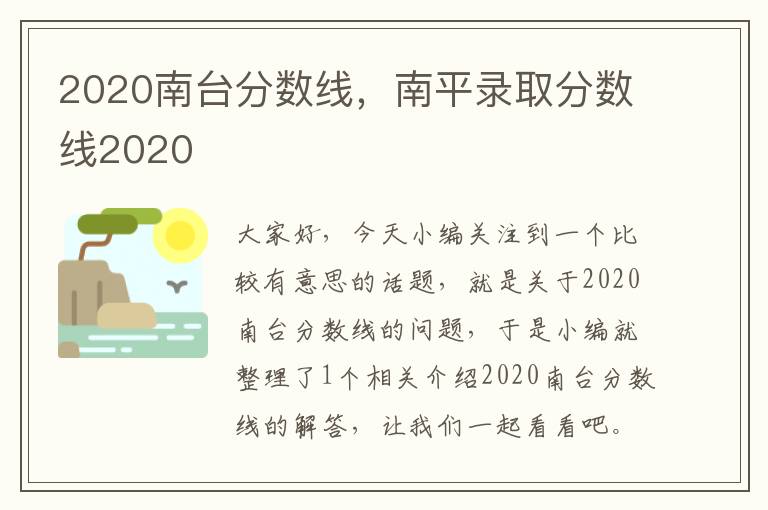 2020南台分数线，南平录取分数线2020

大家好，今天小编关注到一个比较有意思的话题，就是关于2020南台分数线的问题，于是小编就整理了1个相关介绍2020南台分数线的解答，让我们一起看看吧。